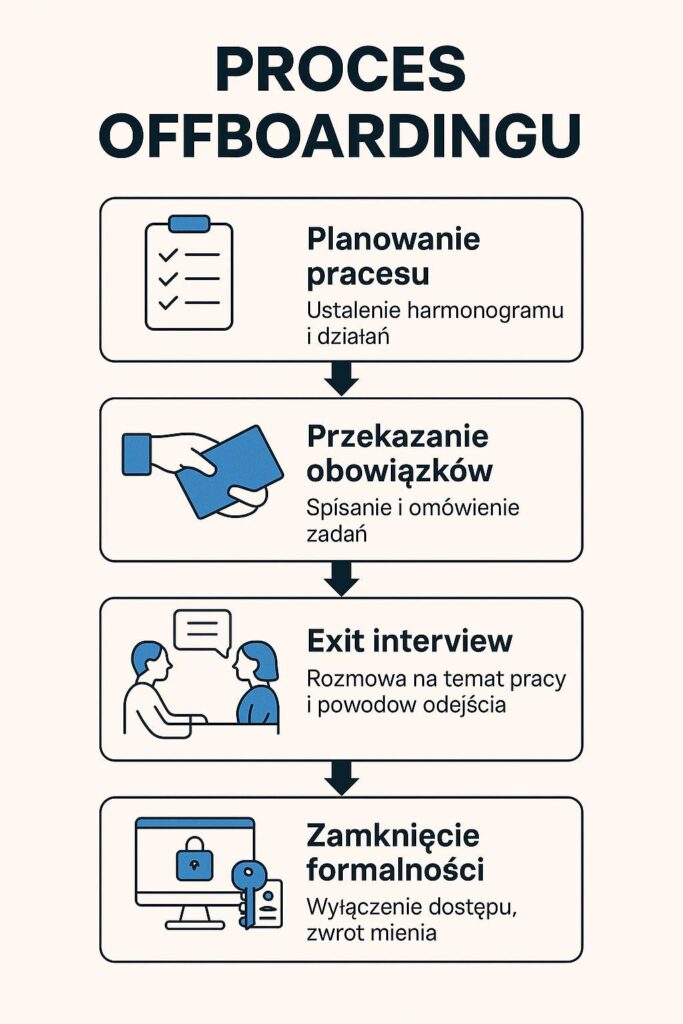 PROCES OFFBOARDINGU

Planowanie pracesu
Ustalenie harmonogramu i działań

Przekazanie obowiązków
Spísanie i omówienie zadań

Exit interview
Rozmowa na temat pracy i powodow odejścia

Zamknięcie formalności
Wyłączenie dostępu, zwrot mienia